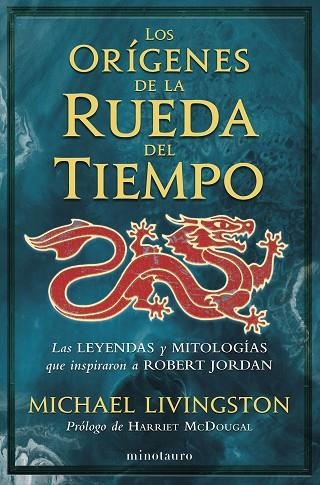 LOS ORÍGENES DE LA RUEDA DEL TIEMPO

Las LEYENDAS y MITOLOGÍAS que inspiraron a ROBERT JORDAN

MICHAEL LIVINGSTON

Prólogo de HARRIET MCDOUGAL

minotauro